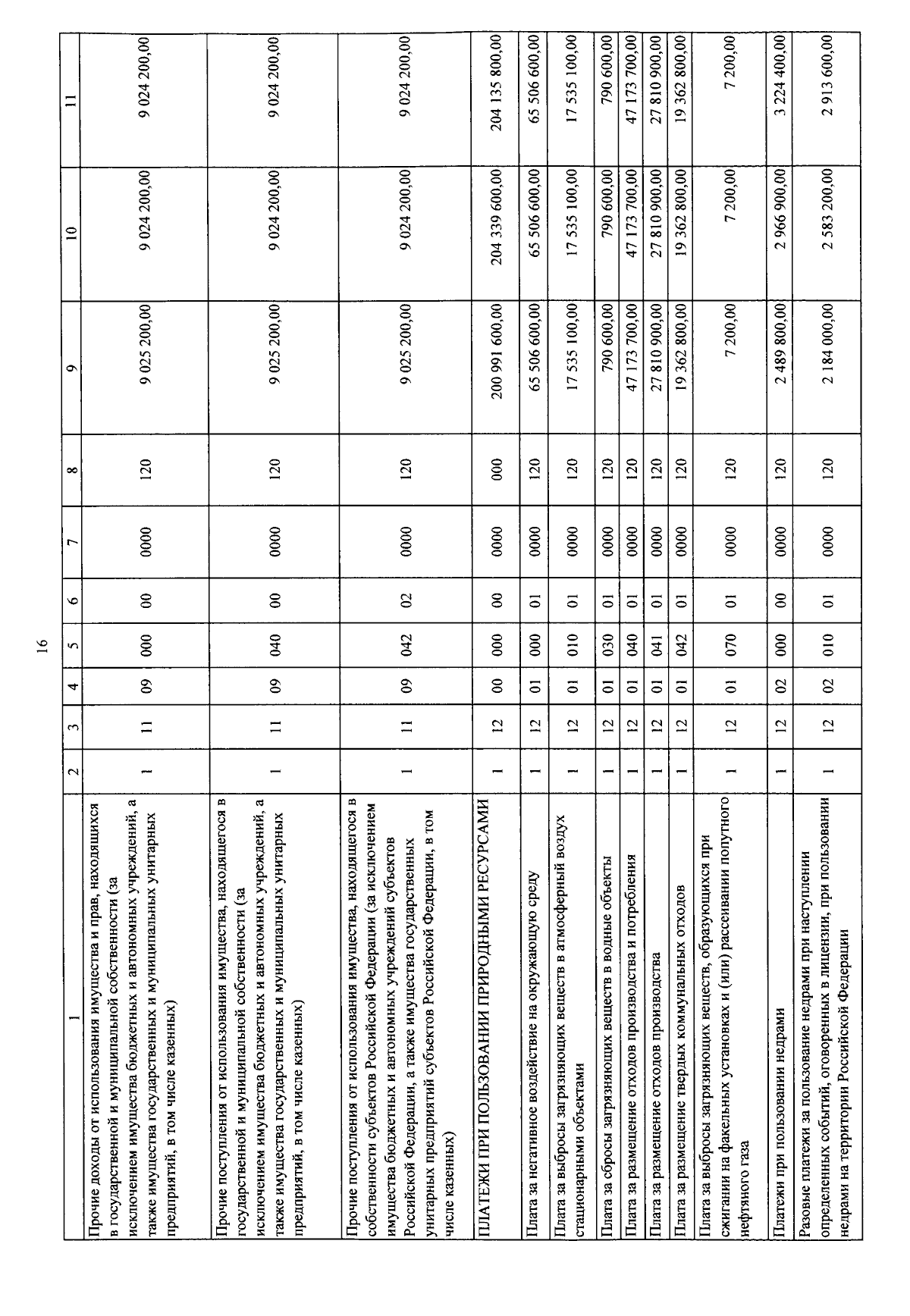 16

| 1 | 2 | 3 | 4 | 5 | 6 | 7 | 8 | 9 | 10 | 11 |
|---|---|---|---|---|---|---|---|---|---|---|
| Прочие доходы от использования имущества и прав, находящихся в государственной и муниципальной собственности (за исключением имущества бюджетных и автономных учреждений, а также имущества государственных и муниципальных унитарных предприятий, в том числе казенных) | 1 | 11 | 09 | 000 | 00 | 0000 | 120 | 9 025 200,00 | 9 024 200,00 | 9 024 200,00 |
| Прочие поступления от использования имущества, находящегося в государственной и муниципальной собственности (за исключением имущества бюджетных и автономных учреждений, а также имущества государственных и муниципальных унитарных предприятий, в том числе казенных) | 1 | 11 | 09 | 040 | 00 | 0000 | 120 | 9 025 200,00 | 9 024 200,00 | 9 024 200,00 |
| Прочие поступления от использования имущества, находящегося в собственности субъектов Российской Федерации (за исключением имущества бюджетных и автономных учреждений субъектов Российской Федерации, а также имущества государственных унитарных предприятий субъектов Российской Федерации, в том числе казенных) | 1 | 11 | 09 | 042 | 02 | 0000 | 120 | 9 025 200,00 | 9 024 200,00 | 9 024 200,00 |
| ПЛАТЕЖИ ПРИ ПОЛЬЗОВАНИИ ПРИРОДНЫМИ РЕСУРСАМИ | 1 | 12 | 00 | 000 | 00 | 0000 | 000 | 200 991 600,00 | 204 339 600,00 | 204 135 800,00 |
| Плата за негативное воздействие на окружающую среду | 1 | 12 | 01 | 000 | 01 | 0000 | 120 | 65 506 600,00 | 65 506 600,00 | 65 506 600,00 |
| Плата за выбросы загрязняющих веществ в атмосферный воздух стационарными объектами | 1 | 12 | 01 | 010 | 01 | 0000 | 120 | 17 535 100,00 | 17 535 100,00 | 17 535 100,00 |
| Плата за сбросы загрязняющих веществ в водные объекты | 1 | 12 | 01 | 030 | 01 | 0000 | 120 | 790 600,00 | 790 600,00 | 790 600,00 |
| Плата за размещение отходов производства и потребления | 1 | 12 | 01 | 040 | 01 | 0000 | 120 | 47 173 700,00 | 47 173 700,00 | 47 173 700,00 |
| Плата за размещение отходов производства | 1 | 12 | 01 | 041 | 01 | 0000 | 120 | 27 810 900,00 | 27 810 900,00 | 27 810 900,00 |
| Плата за размещение твердых коммунальных отходов | 1 | 12 | 01 | 042 | 01 | 0000 | 120 | 19 362 800,00 | 19 362 800,00 | 19 362 800,00 |
| Плата за выбросы загрязняющих веществ, образующихся при сжигании на факельных установках и (или) рассеивании попутного нефтяного газа | 1 | 12 | 01 | 070 | 01 | 0000 | 120 | 7 200,00 | 7 200,00 | 7 200,00 |
| Платежи при пользовании недрами | 1 | 12 | 02 | 000 | 00 | 0000 | 120 | 2 489 800,00 | 2 966 900,00 | 3 224 400,00 |
| Разовые платежи за пользование недрами при наступлении определенных событий, оговоренных в лицензии, при пользовании недрами на территории Российской Федерации | 1 | 12 | 02 | 010 | 01 | 0000 | 120 | 2 184 000,00 | 2 583 200,00 | 2 913 600,00 |